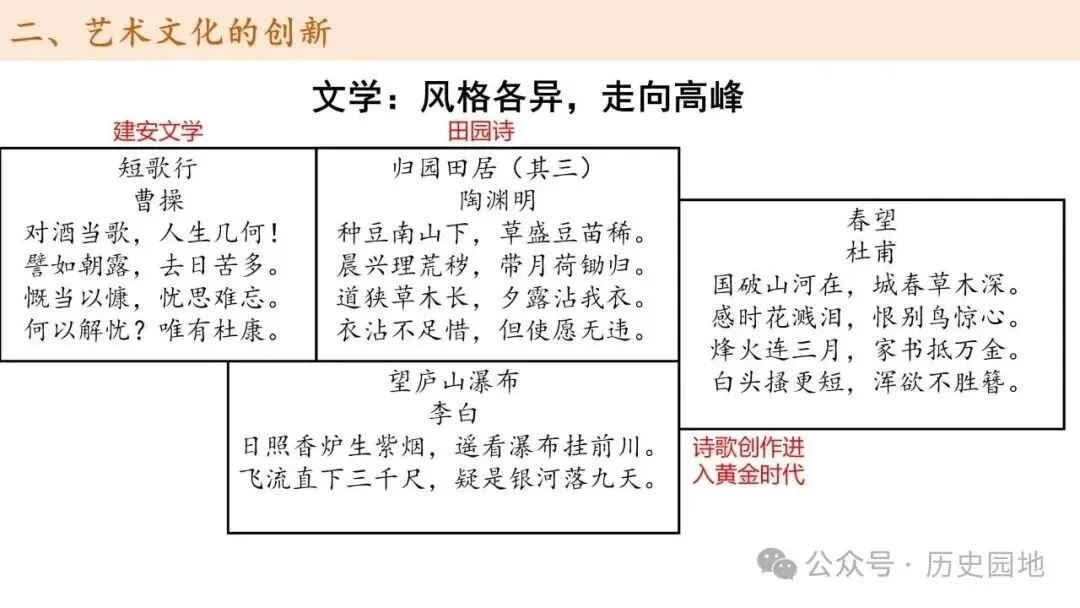 二、艺术文化的创新

文学：风格各异，走向高峰

建安文学

短歌行
曹操
对酒当歌，人生几何！
譬如朝露，去日苦多。
慨当以慷，忧思难忘。
何以解忧？唯有杜康。

田园诗

归园田居（其三）
陶渊明
种豆南山下，草盛豆苗稀。
晨兴理荒秽，带月荷锄归。
道狭草木长，夕露沾我衣。
衣沾不足惜，但使愿无违。

春望
杜甫
国破山河在，城春草木深。
感时花溅泪，恨别鸟惊心。
烽火连三月，家书抵万金。
白头搔更短，浑欲不胜簪。

望庐山瀑布
李白
日照香炉生紫烟，遥看瀑布挂前川。
飞流直下三千尺，疑是银河落九天。

诗歌创作进入黄金时代

公众号 · 历史园地